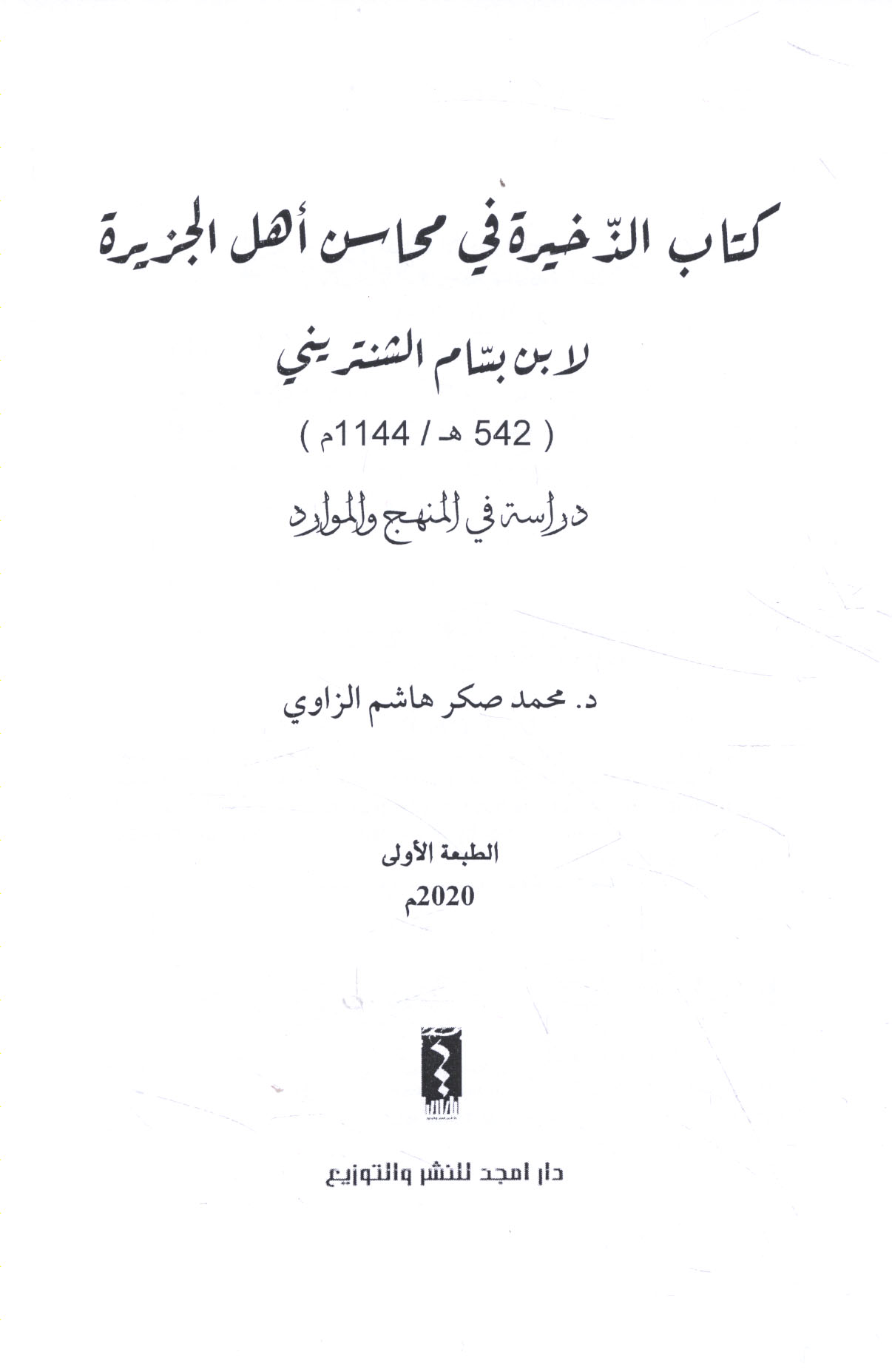 كتاب الذّخيرة في محاسن أهل الجزيرة

لابن بسّام الشنتريني

( 542 هـ / 1144م )

دراسة في المنهج والموارد

د. محمد صكر هاشم الزاوي

الطبعة الأولى
2020م

دار امجد للنشر والتوزيع